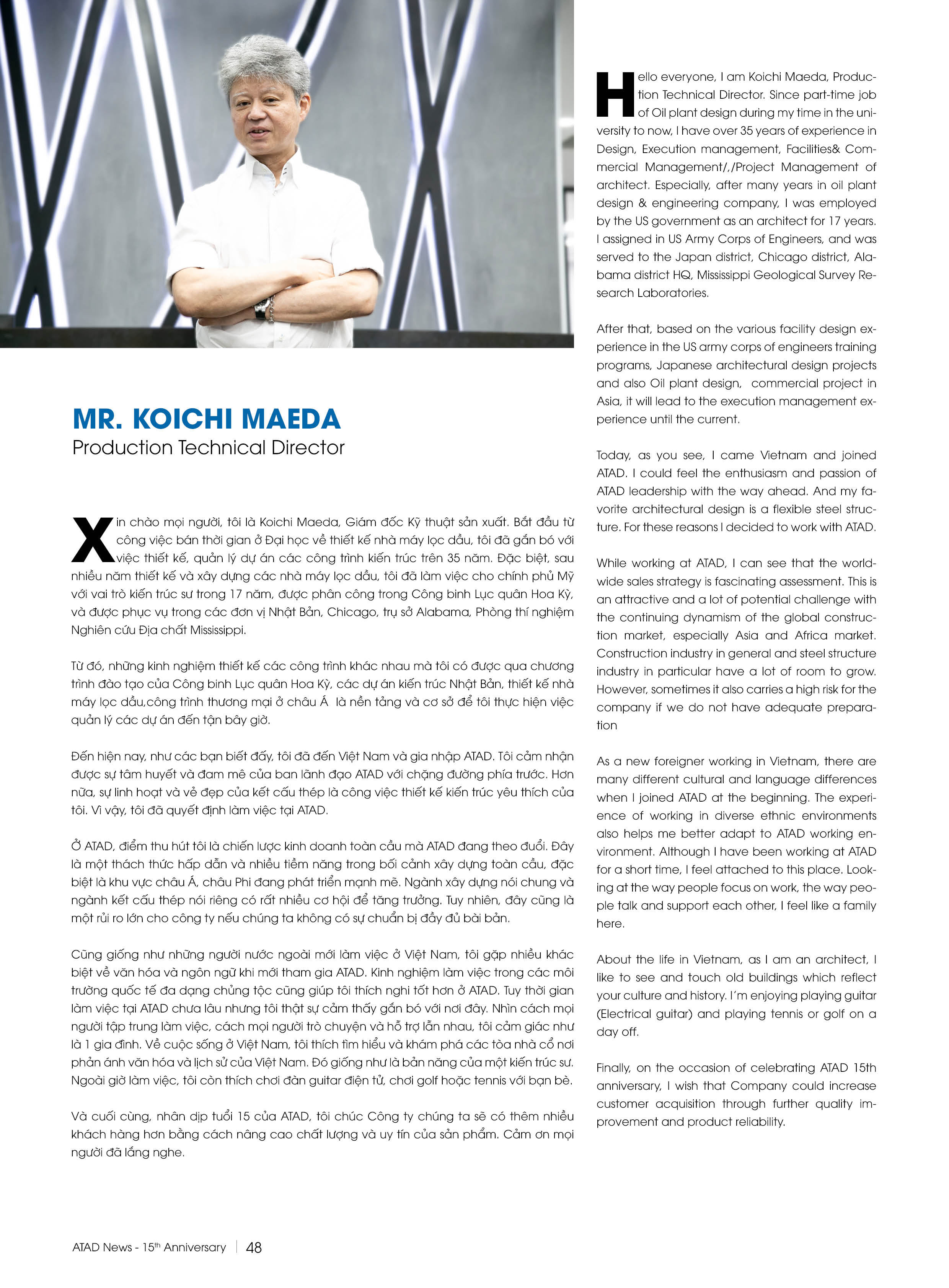 MR. KOICHI MAEDA
Production Technical Director

Xin chào mọi người, tôi là Koichi Maeda, Giám đốc Kỹ thuật sản xuất. Bắt đầu từ công việc bán thời gian ở Đại học về thiết kế nhà máy lọc dầu, tôi đã gắn bó với việc thiết kế, quản lý dự án các công trình kiến trúc trên 35 năm. Đặc biệt, sau nhiều năm thiết kế và xây dựng các nhà máy lọc dầu, tôi đã làm việc cho chính phủ Mỹ với vai trò kiến trúc sư trong 17 năm, được phân công trong Công binh Lục quân Hoa Kỳ, và được phục vụ trong các đơn vị Nhật Bản, Chicago, trụ sở Alabama, Phòng thí nghiệm Nghiên cứu Địa chất Mississippi.

Từ đó, những kinh nghiệm thiết kế các công trình khác nhau mà tôi có được qua chương trình đào tạo của Công binh Lục quân Hoa Kỳ, các dự án kiến trúc Nhật Bản, thiết kế nhà máy lọc dầu,công trình thương mại ở châu Á là nền tảng và cơ sở để tôi thực hiện việc quản lý các dự án đến tận bây giờ.

Đến hiện nay, như các bạn biết đấy, tôi đã đến Việt Nam và gia nhập ATAD. Tôi cảm nhận được sự tâm huyết và đam mê của ban lãnh đạo ATAD với chặng đường phía trước. Hơn nữa, sự linh hoạt và vẻ đẹp của kết cấu thép là công việc thiết kế kiến trúc yêu thích của tôi. Vì vậy, tôi đã quyết định làm việc tại ATAD.

Ở ATAD, điểm thu hút tôi là chiến lược kinh doanh toàn cầu mà ATAD đang theo đuổi. Đây là một thách thức hấp dẫn và nhiều tiềm năng trong bối cảnh xây dựng toàn cầu, đặc biệt là khu vực châu Á, châu Phi đang phát triển mạnh mẽ. Ngành xây dựng nói chung và ngành kết cấu thép nói riêng có rất nhiều cơ hội để tăng trưởng. Tuy nhiên, đây cũng là một rủi ro lớn cho công ty nếu chúng ta không có sự chuẩn bị đầy đủ bài bản.

Cũng giống như những người nước ngoài mới làm việc ở Việt Nam, tôi gặp nhiều khác biệt về văn hóa và ngôn ngữ khi mới tham gia ATAD. Kinh nghiệm làm việc trong các môi trường quốc tế đa dạng chủng tộc cũng giúp tôi thích nghi tốt hơn ở ATAD. Tuy thời gian làm việc tại ATAD chưa lâu nhưng tôi thật sự cảm thấy gắn bó với nơi đây. Nhìn cách mọi người tập trung làm việc, cách mọi người trò chuyện và hỗ trợ lẫn nhau, tôi cảm giác như là 1 gia đình. Về cuộc sống ở Việt Nam, tôi thích tìm hiểu và khám phá các tòa nhà cổ nơi phản ánh văn hóa và lịch sử của Việt Nam. Đó giống như là bản năng của một kiến trúc sư. Ngoài giờ làm việc, tôi còn thích chơi đàn guitar điện tử, chơi golf hoặc tennis với bạn bè.

Và cuối cùng, nhân dịp tuổi 15 của ATAD, tôi chúc Công ty chúng ta sẽ có thêm nhiều khách hàng hơn bằng cách nâng cao chất lượng và uy tín của sản phẩm. Cảm ơn mọi người đã lắng nghe.

Hello everyone, I am Koichi Maeda, Production Technical Director. Since part-time job of Oil plant design during my time in the university to now, I have over 35 years of experience in Design, Execution management, Facilities& Commercial Management/,/Project Management of architect. Especially, after many years in oil plant design & engineering company, I was employed by the US government as an architect for 17 years. I assigned in US Army Corps of Engineers, and was served to the Japan district, Chicago district, Alabama district HQ, Mississippi Geological Survey Research Laboratories.

After that, based on the various facility design experience in the US army corps of engineers training programs, Japanese architectural design projects and also Oil plant design, commercial project in Asia, it will lead to the execution management experience until the current.

Today, as you see, I came Vietnam and joined ATAD. I could feel the enthusiasm and passion of ATAD leadership with the way ahead. And my favorite architectural design is a flexible steel structure. For these reasons I decided to work with ATAD.

While working at ATAD, I can see that the worldwide sales strategy is fascinating assessment. This is an attractive and a lot of potential challenge with the continuing dynamism of the global construction market, especially Asia and Africa market. Construction industry in general and steel structure industry in particular have a lot of room to grow. However, sometimes it also carries a high risk for the company if we do not have adequate preparation

As a new foreigner working in Vietnam, there are many different cultural and language differences when I joined ATAD at the beginning. The experience of working in diverse ethnic environments also helps me better adapt to ATAD working environment. Although I have been working at ATAD for a short time, I feel attached to this place. Looking at the way people focus on work, the way people talk and support each other, I feel like a family here.

About the life in Vietnam, as I am an architect, I like to see and touch old buildings which reflect your culture and history. I'm enjoying playing guitar (Electrical guitar) and playing tennis or golf on a day off.

Finally, on the occasion of celebrating ATAD 15th anniversary, I wish that Company could increase customer acquisition through further quality improvement and product reliability.

ATAD News - 15$^{th}$ Anniversary | 48